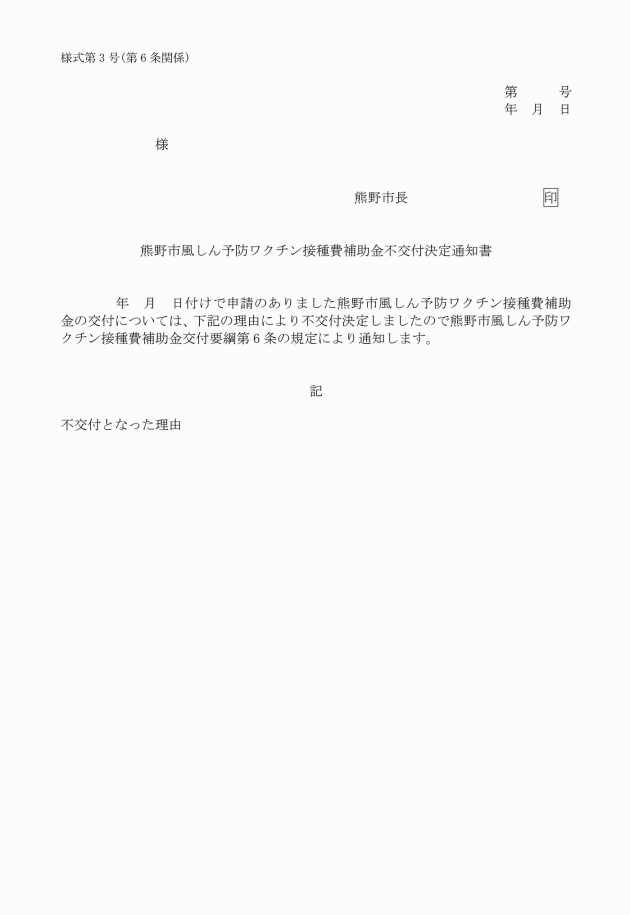 様式第３号（第６条関係）

第　　　号
年　月　日

様

熊野市長　　　　　　　　印

熊野市風しん予防ワクチン接種費補助金不交付決定通知書

年　月　日付けで申請のありました熊野市風しん予防ワクチン接種費補助金の交付については、下記の理由により不交付決定しましたので熊野市風しん予防ワクチン接種費補助金交付要綱第６条の規定により通知します。

記

不交付となった理由